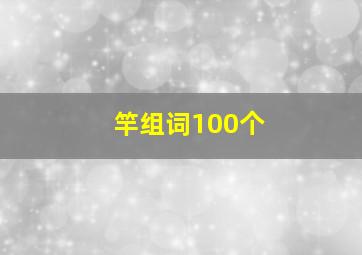 竿组词100个